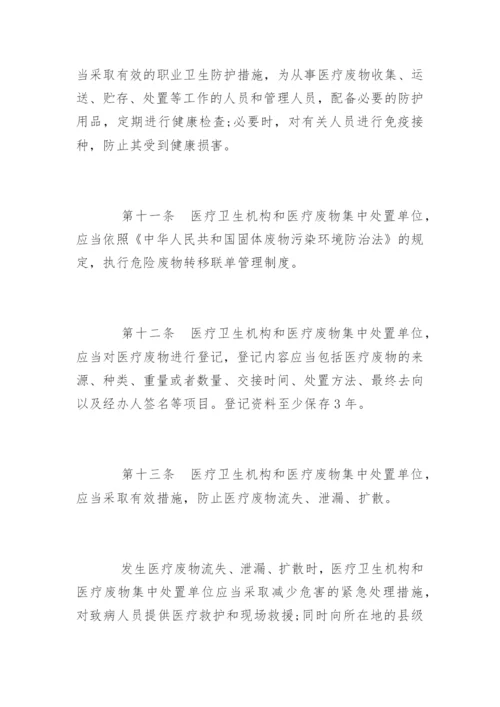 当采取有效的职业卫生防护措施，为从事医疗废物收集、运送、贮存、处置等工作的人员和管理人员，配备必要的防护用品，定期进行健康检查;必要时，对有关人员进行免疫接种，防止其受到健康损害。

第十一条　医疗卫生机构和医疗废物集中处置单位，应当依照《中华人民共和国固体废物污染环境防治法》的规定，执行危险废物转移联单管理制度。

第十二条　医疗卫生机构和医疗废物集中处置单位，应当对医疗废物进行登记，登记内容应当包括医疗废物的来源、种类、重量或者数量、交接时间、处置方法、最终去向以及经办人签名等项目。登记资料至少保存3年。

第十三条　医疗卫生机构和医疗废物集中处置单位，应当采取有效措施，防止医疗废物流失、泄漏、扩散。

发生医疗废物流失、泄漏、扩散时，医疗卫生机构和医疗废物集中处置单位应当采取减少危害的紧急处理措施，对致病人员提供医疗救护和现场救援;同时向所在地的县级